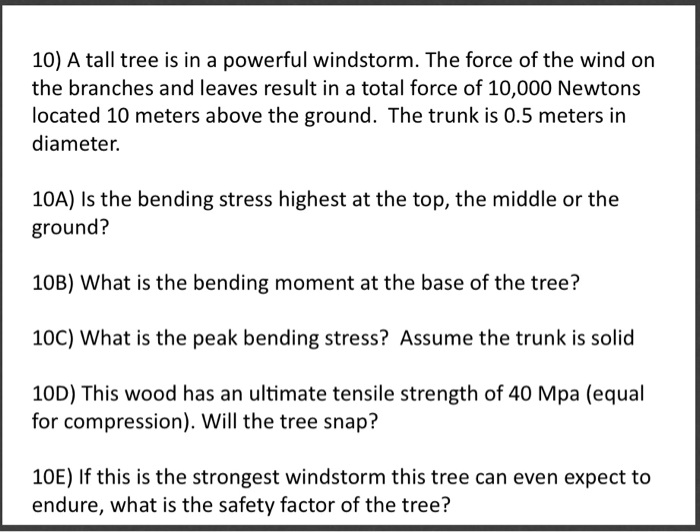 10) A tall tree is in a powerful windstorm. The force of the wind on the branches and leaves result in a total force of 10,000 Newtons located 10 meters above the ground. The trunk is 0.5 meters in diameter.

10A) Is the bending stress highest at the top, the middle or the ground?

10B) What is the bending moment at the base of the tree?

10C) What is the peak bending stress? Assume the trunk is solid

10D) This wood has an ultimate tensile strength of 40 Mpa (equal for compression). Will the tree snap?

10E) If this is the strongest windstorm this tree can even expect to endure, what is the safety factor of the tree?